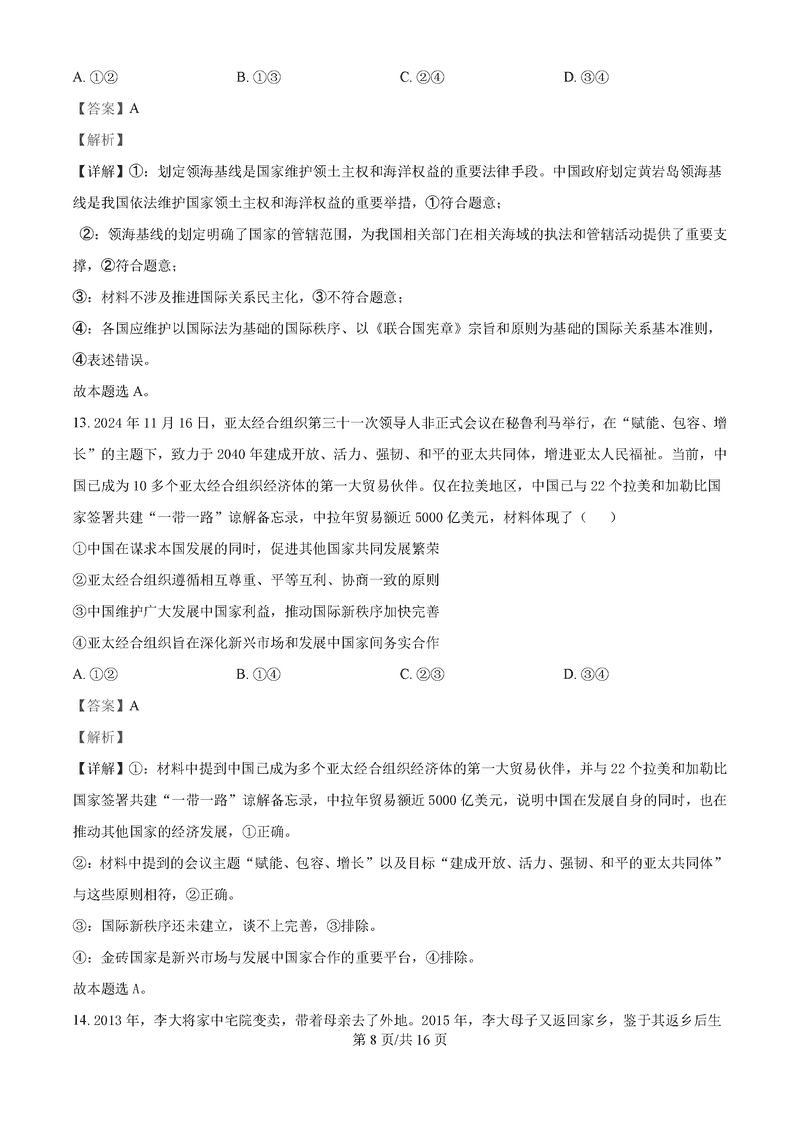 A. ①②　　　　　B. ①③　　　　　C. ②④　　　　　D. ③④

【答案】A

【解析】

【详解】①：划定领海基线是国家维护领土主权和海洋权益的重要法律手段。中国政府划定黄岩岛领海基线是我国依法维护国家领土主权和海洋权益的重要举措，①符合题意；

②：领海基线的划定明确了国家的管辖范围，为我国相关部门在相关海域的执法和管辖活动提供了重要支撑，②符合题意；

③：材料不涉及推进国际关系民主化，③不符合题意；

④：各国应维护以国际法为基础的国际秩序、以《联合国宪章》宗旨和原则为基础的国际关系基本准则，④表述错误。

故本题选 A。

13. 2024 年 11 月 16 日，亚太经合组织第三十一次领导人非正式会议在秘鲁利马举行，在“赋能、包容、增长”的主题下，致力于 2040 年建成开放、活力、强韧、和平的亚太共同体，增进亚太人民福祉。当前，中国已成为 10 多个亚太经合组织经济体的第一大贸易伙伴。仅在拉美地区，中国已与 22 个拉美和加勒比国家签署共建“一带一路”谅解备忘录，中拉年贸易额近 5000 亿美元，材料体现了（　　）

①中国在谋求本国发展的同时，促进其他国家共同发展繁荣

②亚太经合组织遵循相互尊重、平等互利、协商一致的原则

③中国维护广大发展中国家利益，推动国际新秩序加快完善

④亚太经合组织旨在深化新兴市场和发展中国家间务实合作

A. ①②　　　　　B. ①④　　　　　C. ②③　　　　　D. ③④

【答案】A

【解析】

【详解】①：材料中提到中国已成为多个亚太经合组织经济体的第一大贸易伙伴，并与 22 个拉美和加勒比国家签署共建“一带一路”谅解备忘录，中拉年贸易额近 5000 亿美元，说明中国在发展自身的同时，也在推动其他国家的经济发展，①正确。

②：材料中提到的会议主题“赋能、包容、增长”以及目标“建成开放、活力、强韧、和平的亚太共同体”与这些原则相符，②正确。

③：国际新秩序还未建立，谈不上完善，③排除。

④：金砖国家是新兴市场与发展中国家合作的重要平台，④排除。

故本题选 A。

14. 2013 年，李大将家中宅院变卖，带着母亲去了外地。2015 年，李大母子又返回家乡，鉴于其返乡后生

第 8 页/共 16 页